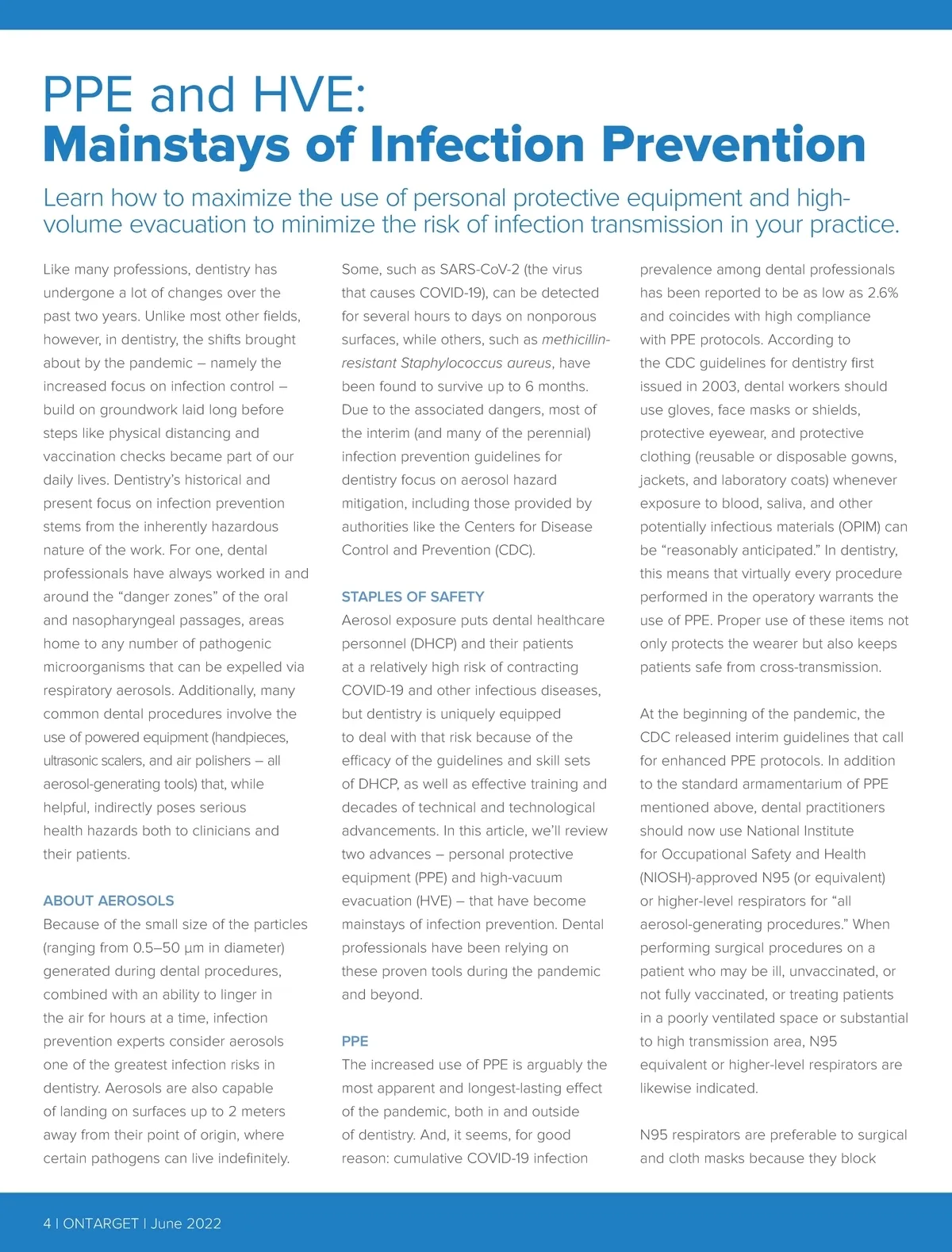 PPE and HVE:
Mainstays of Infection Prevention

Learn how to maximize the use of personal protective equipment and high-volume evacuation to minimize the risk of infection transmission in your practice.

Like many professions, dentistry has undergone a lot of changes over the past two years. Unlike most other fields, however, in dentistry, the shifts brought about by the pandemic – namely the increased focus on infection control – build on groundwork laid long before steps like physical distancing and vaccination checks became part of our daily lives. Dentistry's historical and present focus on infection prevention stems from the inherently hazardous nature of the work. For one, dental professionals have always worked in and around the "danger zones" of the oral and nasopharyngeal passages, areas home to any number of pathogenic microorganisms that can be expelled via respiratory aerosols. Additionally, many common dental procedures involve the use of powered equipment (handpieces, ultrasonic scalers, and air polishers – all aerosol-generating tools) that, while helpful, indirectly poses serious health hazards both to clinicians and their patients.

ABOUT AEROSOLS
Because of the small size of the particles (ranging from 0.5–50 µm in diameter) generated during dental procedures, combined with an ability to linger in the air for hours at a time, infection prevention experts consider aerosols one of the greatest infection risks in dentistry. Aerosols are also capable of landing on surfaces up to 2 meters away from their point of origin, where certain pathogens can live indefinitely.

Some, such as SARS-CoV-2 (the virus that causes COVID-19), can be detected for several hours to days on nonporous surfaces, while others, such as methicillin-resistant Staphylococcus aureus, have been found to survive up to 6 months. Due to the associated dangers, most of the interim (and many of the perennial) infection prevention guidelines for dentistry focus on aerosol hazard mitigation, including those provided by authorities like the Centers for Disease Control and Prevention (CDC).

STAPLES OF SAFETY
Aerosol exposure puts dental healthcare personnel (DHCP) and their patients at a relatively high risk of contracting COVID-19 and other infectious diseases, but dentistry is uniquely equipped to deal with that risk because of the efficacy of the guidelines and skill sets of DHCP, as well as effective training and decades of technical and technological advancements. In this article, we'll review two advances – personal protective equipment (PPE) and high-vacuum evacuation (HVE) – that have become mainstays of infection prevention. Dental professionals have been relying on these proven tools during the pandemic and beyond.

PPE
The increased use of PPE is arguably the most apparent and longest-lasting effect of the pandemic, both in and outside of dentistry. And, it seems, for good reason: cumulative COVID-19 infection

prevalence among dental professionals has been reported to be as low as 2.6% and coincides with high compliance with PPE protocols. According to the CDC guidelines for dentistry first issued in 2003, dental workers should use gloves, face masks or shields, protective eyewear, and protective clothing (reusable or disposable gowns, jackets, and laboratory coats) whenever exposure to blood, saliva, and other potentially infectious materials (OPIM) can be "reasonably anticipated." In dentistry, this means that virtually every procedure performed in the operatory warrants the use of PPE. Proper use of these items not only protects the wearer but also keeps patients safe from cross-transmission.

At the beginning of the pandemic, the CDC released interim guidelines that call for enhanced PPE protocols. In addition to the standard armamentarium of PPE mentioned above, dental practitioners should now use National Institute for Occupational Safety and Health (NIOSH)-approved N95 (or equivalent) or higher-level respirators for "all aerosol-generating procedures." When performing surgical procedures on a patient who may be ill, unvaccinated, or not fully vaccinated, or treating patients in a poorly ventilated space or substantial to high transmission area, N95 equivalent or higher-level respirators are likewise indicated.

N95 respirators are preferable to surgical and cloth masks because they block

4 | ONTARGET | June 2022